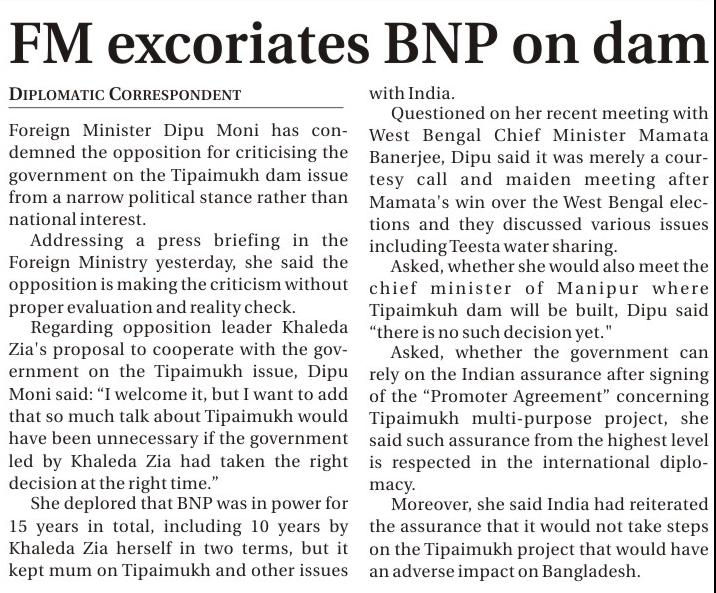 FM excoriates BNP on dam

DIPLOMATIC CORRESPONDENT

Foreign Minister Dipu Moni has condemned the opposition for criticising the government on the Tipaimukh dam issue from a narrow political stance rather than national interest.

Addressing a press briefing in the Foreign Ministry yesterday, she said the opposition is making the criticism without proper evaluation and reality check.

Regarding opposition leader Khaleda Zia's proposal to cooperate with the government on the Tipaimukh issue, Dipu Moni said: "I welcome it, but I want to add that so much talk about Tipaimukh would have been unnecessary if the government led by Khaleda Zia had taken the right decision at the right time."

She deplored that BNP was in power for 15 years in total, including 10 years by Khaleda Zia herself in two terms, but it kept mum on Tipaimukh and other issues with India.

Questioned on her recent meeting with West Bengal Chief Minister Mamata Banerjee, Dipu said it was merely a courtesy call and maiden meeting after Mamata's win over the West Bengal elections and they discussed various issues including Teesta water sharing.

Asked, whether she would also meet the chief minister of Manipur where Tipaimkuh dam will be built, Dipu said "there is no such decision yet."

Asked, whether the government can rely on the Indian assurance after signing of the "Promoter Agreement" concerning Tipaimukh multi-purpose project, she said such assurance from the highest level is respected in the international diplomacy.

Moreover, she said India had reiterated the assurance that it would not take steps on the Tipaimukh project that would have an adverse impact on Bangladesh.